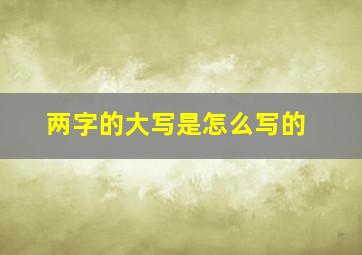 两字的大写是怎么写的